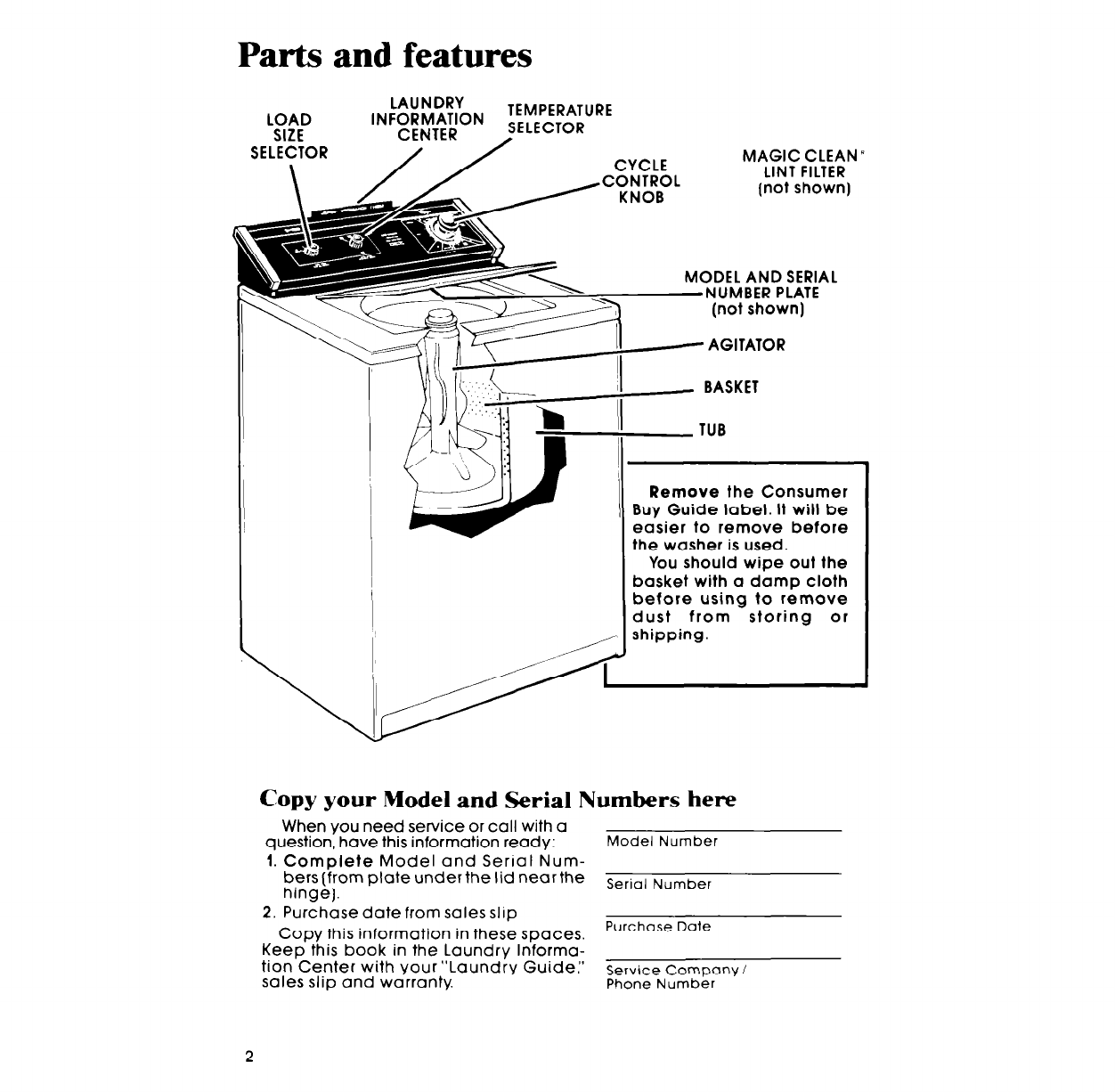 Parts and features

LOAD SIZE SELECTOR

LAUNDRY INFORMATION CENTER

TEMPERATURE SELECTOR

CYCLE CONTROL KNOB

MAGIC CLEAN® LINT FILTER (not shown)

MODEL AND SERIAL NUMBER PLATE (not shown)

AGITATOR

BASKET

TUB

Remove the Consumer Buy Guide label. It will be easier to remove before the washer is used.
You should wipe out the basket with a damp cloth before using to remove dust from storing or shipping.

Copy your Model and Serial Numbers here

When you need service or call with a question, have this information ready:
1. Complete Model and Serial Numbers (from plate under the lid near the hinge).
2. Purchase date from sales slip
Copy this information in these spaces. Keep this book in the Laundry Information Center with your "Laundry Guide," sales slip and warranty.

Model Number

Serial Number

Purchase Date

Service Company / Phone Number

2